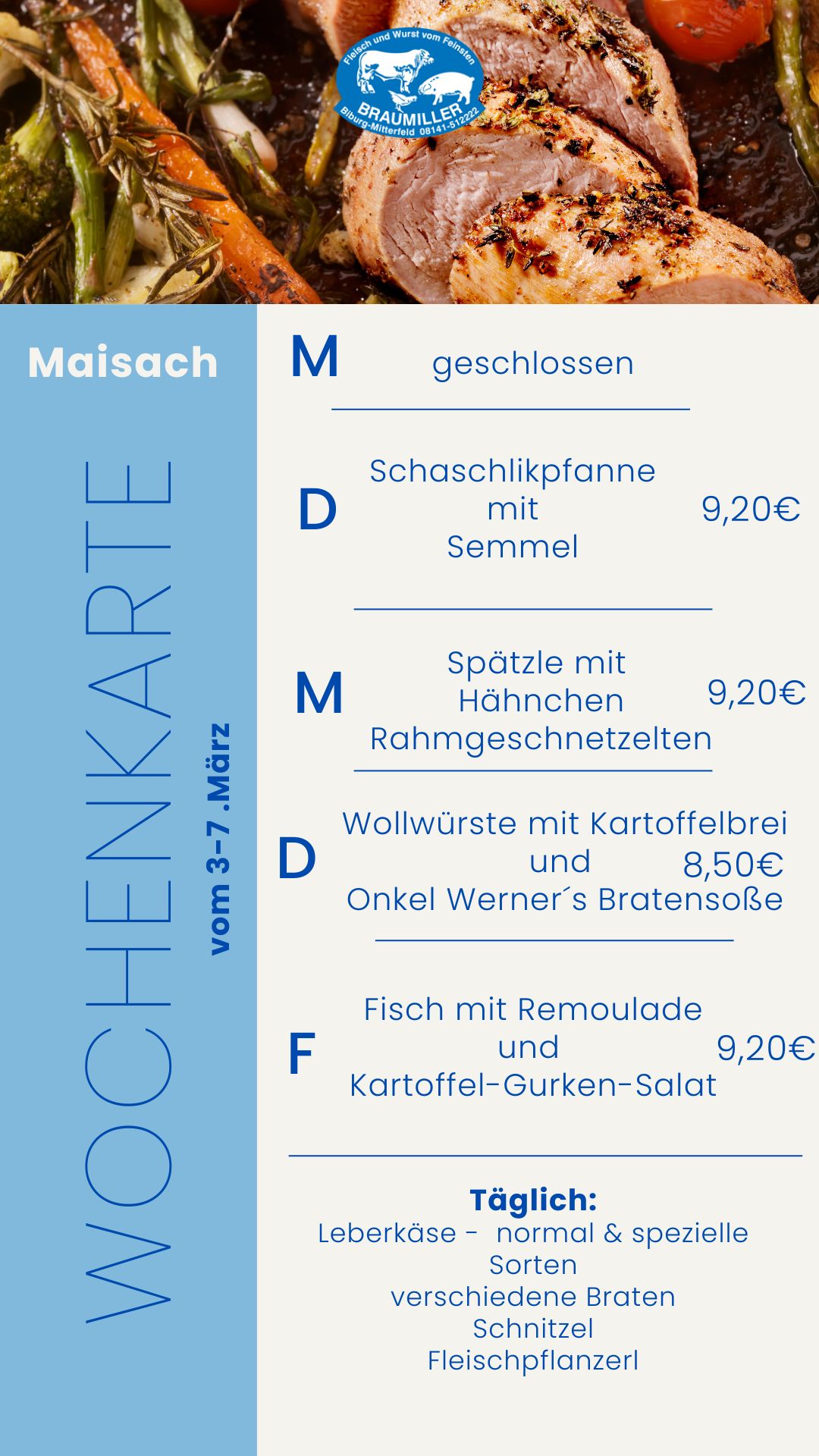 Fleisch und Wurst vom Feinsten
BRAUMILLER
Biburg-Mitterfeld 08141-512222

Maisach

WOCHENKARTE

vom 3-7 .März

M geschlossen

D Schaschlikpfanne mit Semmel 9,20€

M Spätzle mit Hähnchen Rahmgeschnetzelten 9,20€

D Wollwürste mit Kartoffelbrei und Onkel Werner´s Bratensoße 8,50€

F Fisch mit Remoulade und Kartoffel-Gurken-Salat 9,20€

Täglich:
Leberkäse - normal & spezielle Sorten
verschiedene Braten
Schnitzel
Fleischpflanzerl